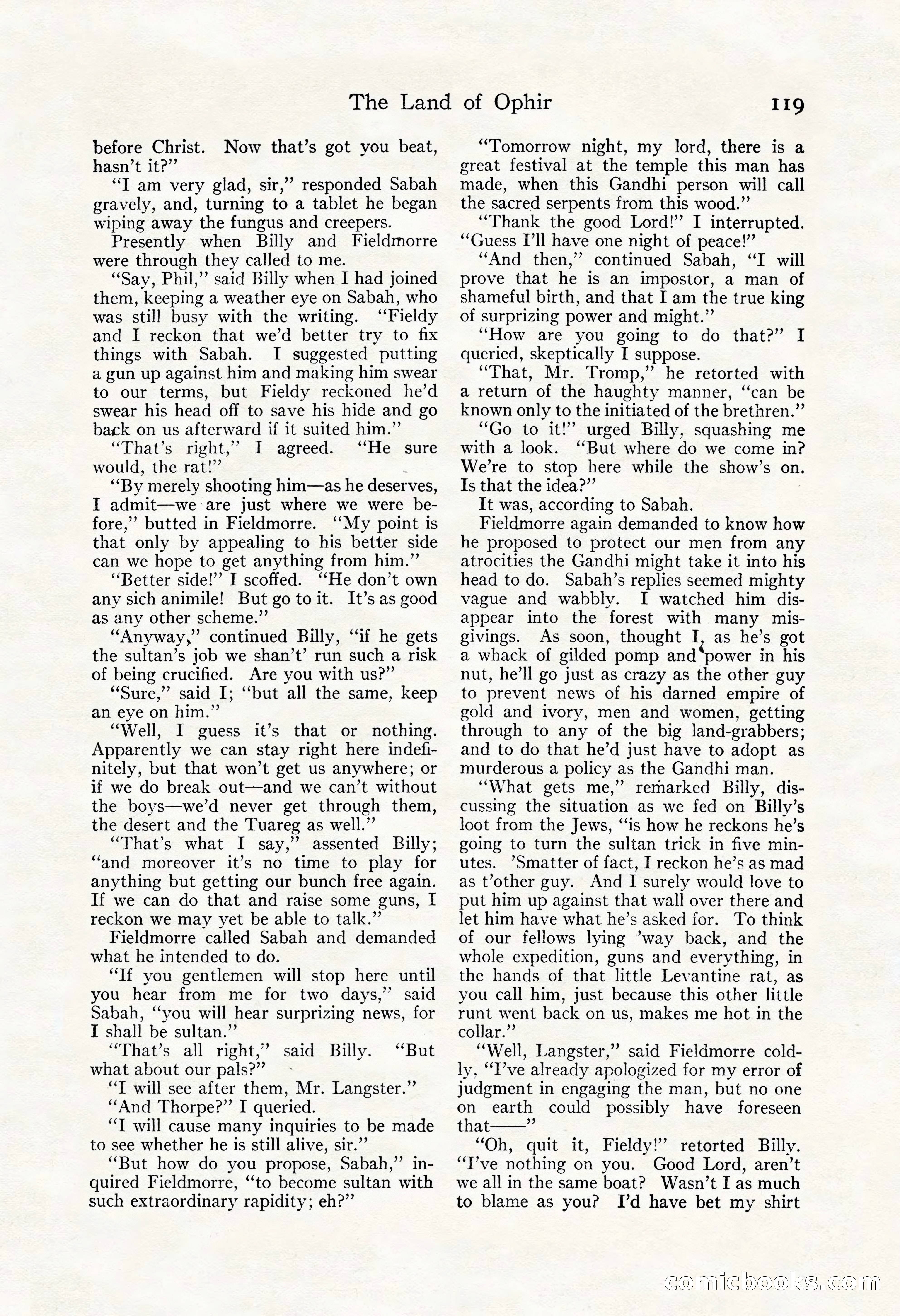 The Land of Ophir 119

before Christ. Now that's got you beat, hasn't it?"

"I am very glad, sir," responded Sabah gravely, and, turning to a tablet he began wiping away the fungus and creepers.

Presently when Billy and Fieldmorre were through they called to me.

"Say, Phil," said Billy when I had joined them, keeping a weather eye on Sabah, who was still busy with the writing. "Fieldy and I reckon that we'd better try to fix things with Sabah. I suggested putting a gun up against him and making him swear to our terms, but Fieldy reckoned he'd swear his head off to save his hide and go back on us afterward if it suited him."

"That's right," I agreed. "He sure would, the rat!"

"By merely shooting him—as he deserves, I admit—we are just where we were before," butted in Fieldmorre. "My point is that only by appealing to his better side can we hope to get anything from him."

"Better side!" I scoffed. "He don't own any sich animile! But go to it. It's as good as any other scheme."

"Anyway," continued Billy, "if he gets the sultan's job we shan't' run such a risk of being crucified. Are you with us?"

"Sure," said I; "but all the same, keep an eye on him."

"Well, I guess it's that or nothing. Apparently we can stay right here indefinitely, but that won't get us anywhere; or if we do break out—and we can't without the boys—we'd never get through them, the desert and the Tuareg as well."

"That's what I say," assented Billy; "and moreover it's no time to play for anything but getting our bunch free again. If we can do that and raise some guns, I reckon we may yet be able to talk."

Fieldmorre called Sabah and demanded what he intended to do.

"If you gentlemen will stop here until you hear from me for two days," said Sabah, "you will hear surprizing news, for I shall be sultan."

"That's all right," said Billy. "But what about our pals?"

"I will see after them, Mr. Langster."

"And Thorpe?" I queried.

"I will cause many inquiries to be made to see whether he is still alive, sir."

"But how do you propose, Sabah," inquired Fieldmorre, "to become sultan with such extraordinary rapidity; eh?"

"Tomorrow night, my lord, there is a great festival at the temple this man has made, when this Gandhi person will call the sacred serpents from this wood."

"Thank the good Lord!" I interrupted. "Guess I'll have one night of peace!"

"And then," continued Sabah, "I will prove that he is an impostor, a man of shameful birth, and that I am the true king of surprizing power and might."

"How are you going to do that?" I queried, skeptically I suppose.

"That, Mr. Tromp," he retorted with a return of the haughty manner, "can be known only to the initiated of the brethren."

"Go to it!" urged Billy, squashing me with a look. "But where do we come in? We're to stop here while the show's on. Is that the idea?"

It was, according to Sabah.

Fieldmorre again demanded to know how he proposed to protect our men from any atrocities the Gandhi might take it into his head to do. Sabah's replies seemed mighty vague and wabbly. I watched him disappear into the forest with many misgivings. As soon, thought I, as he's got a whack of gilded pomp and power in his nut, he'll go just as crazy as the other guy to prevent news of his darned empire of gold and ivory, men and women, getting through to any of the big land-grabbers; and to do that he'd just have to adopt as murderous a policy as the Gandhi man.

"What gets me," remarked Billy, discussing the situation as we fed on Billy's loot from the Jews, "is how he reckons he's going to turn the sultan trick in five minutes. 'Smatter of fact, I reckon he's as mad as t'other guy. And I surely would love to put him up against that wall over there and let him have what he's asked for. To think of our fellows lying 'way back, and the whole expedition, guns and everything, in the hands of that little Levantine rat, as you call him, just because this other little runt went back on us, makes me hot in the collar."

"Well, Langster," said Fieldmorre coldly, "I've already apologized for my error of judgment in engaging the man, but no one on earth could possibly have foreseen that——"

"Oh, quit it, Fieldy!" retorted Billy. "I've nothing on you. Good Lord, aren't we all in the same boat? Wasn't I as much to blame as you? I'd have bet my shirt

comicbooks.com